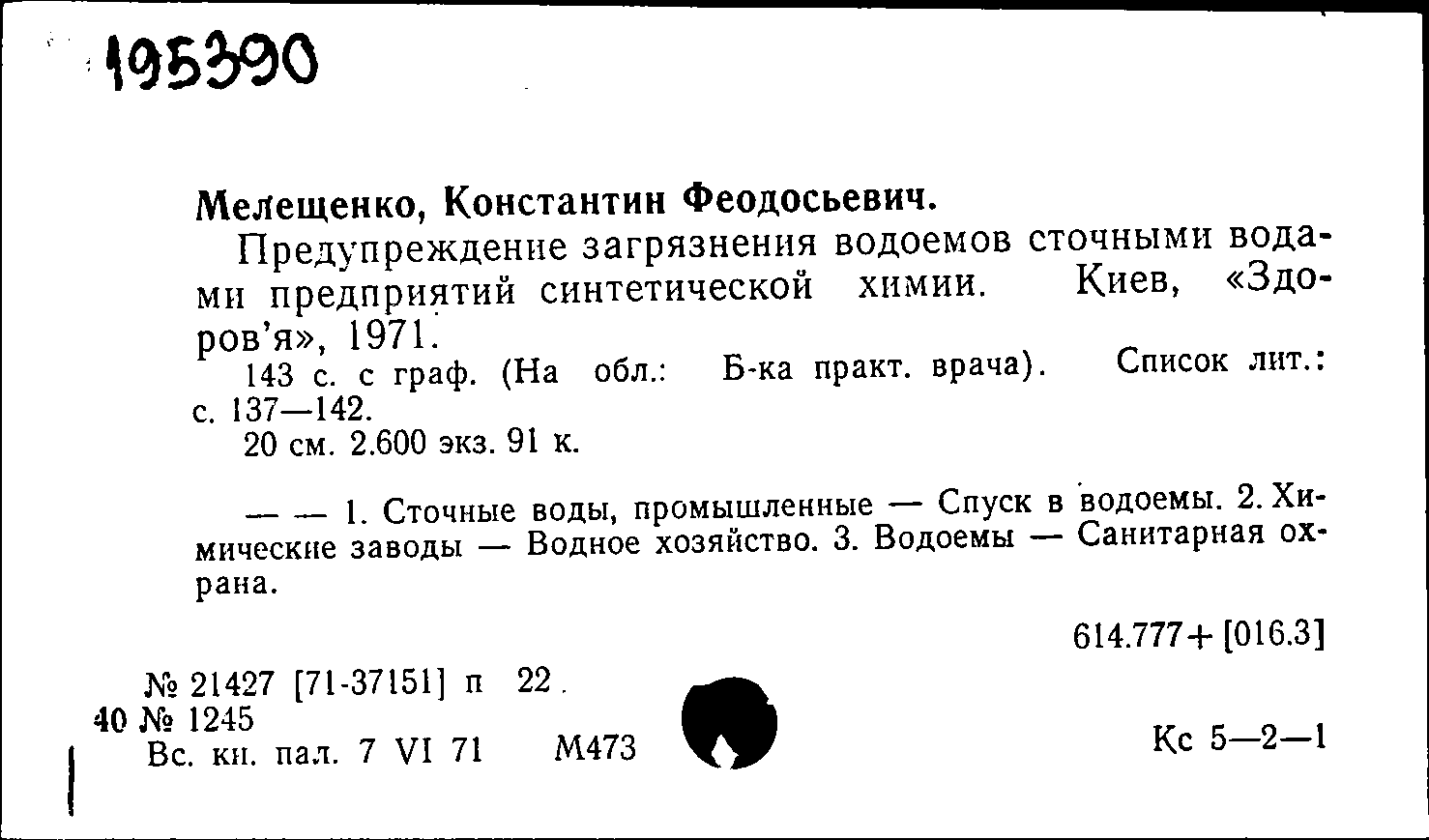 195390

Мелещенко, Константин Феодосьевич.

Предупреждение загрязнения водоемов сточными водами предприятий синтетической химии. Киев, «Здоров'я», 1971.

143 с. с граф. (На обл.: Б-ка практ. врача). Список лит.: с. 137—142.

20 см. 2.600 экз. 91 к.

— — 1. Сточные воды, промышленные — Спуск в водоемы. 2. Химические заводы — Водное хозяйство. 3. Водоемы — Санитарная охрана.

614.777+[016.3]

№ 21427 [71-37151] п 22.
40 № 1245
Вс. кн. пал. 7 VI 71 М473

Кс 5—2—1